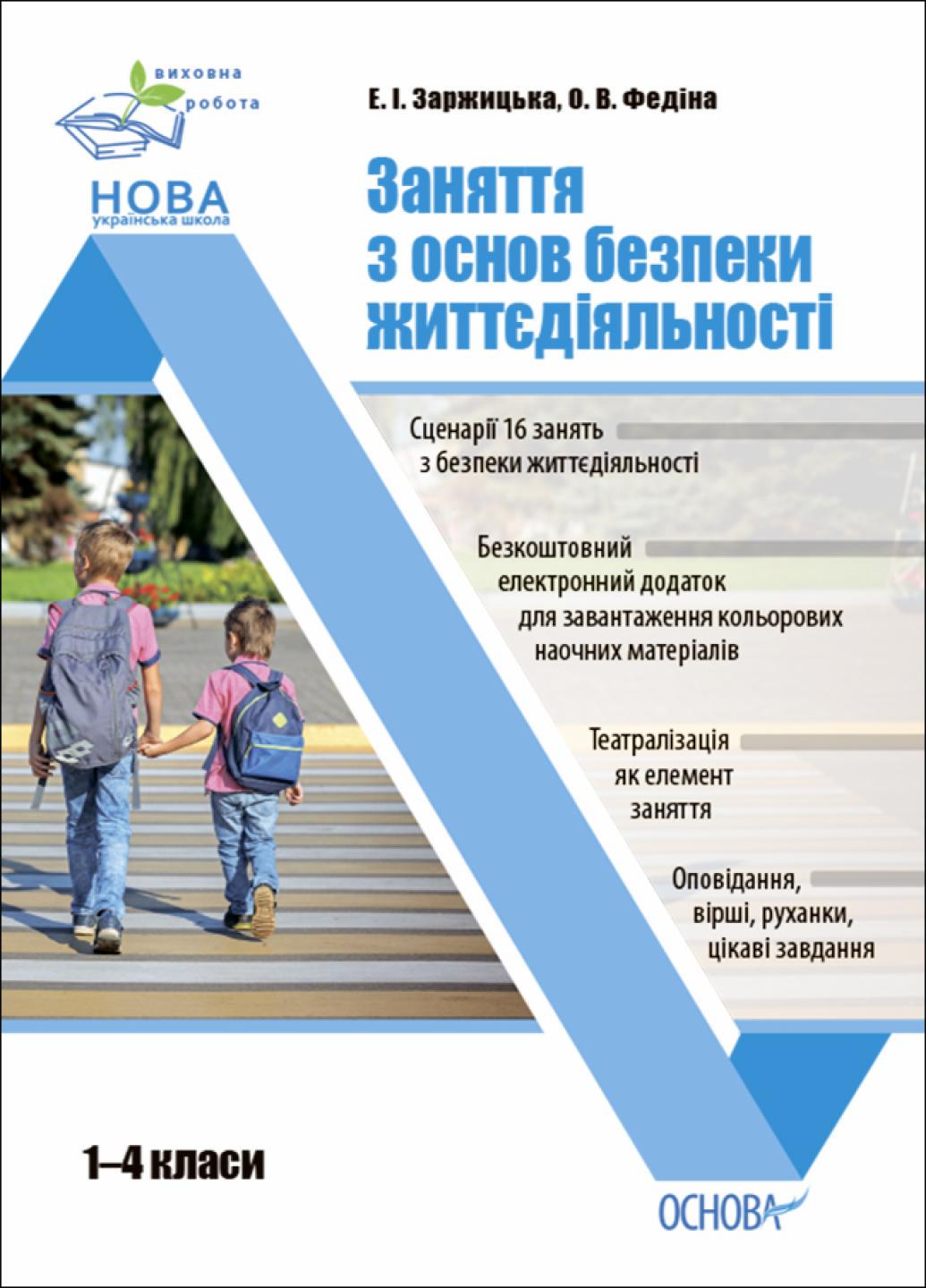 виховна робота

НОВА українська школа

Е. І. Заржицька, О. В. Федіна

Заняття з основ безпеки життєдіяльності

Сценарії 16 занять з безпеки життєдіяльності

Безкоштовний електронний додаток для завантаження кольорових наочних матеріалів

Театралізація як елемент заняття

Оповідання, вірші, руханки, цікаві завдання

1–4 класи

ОСНОВА